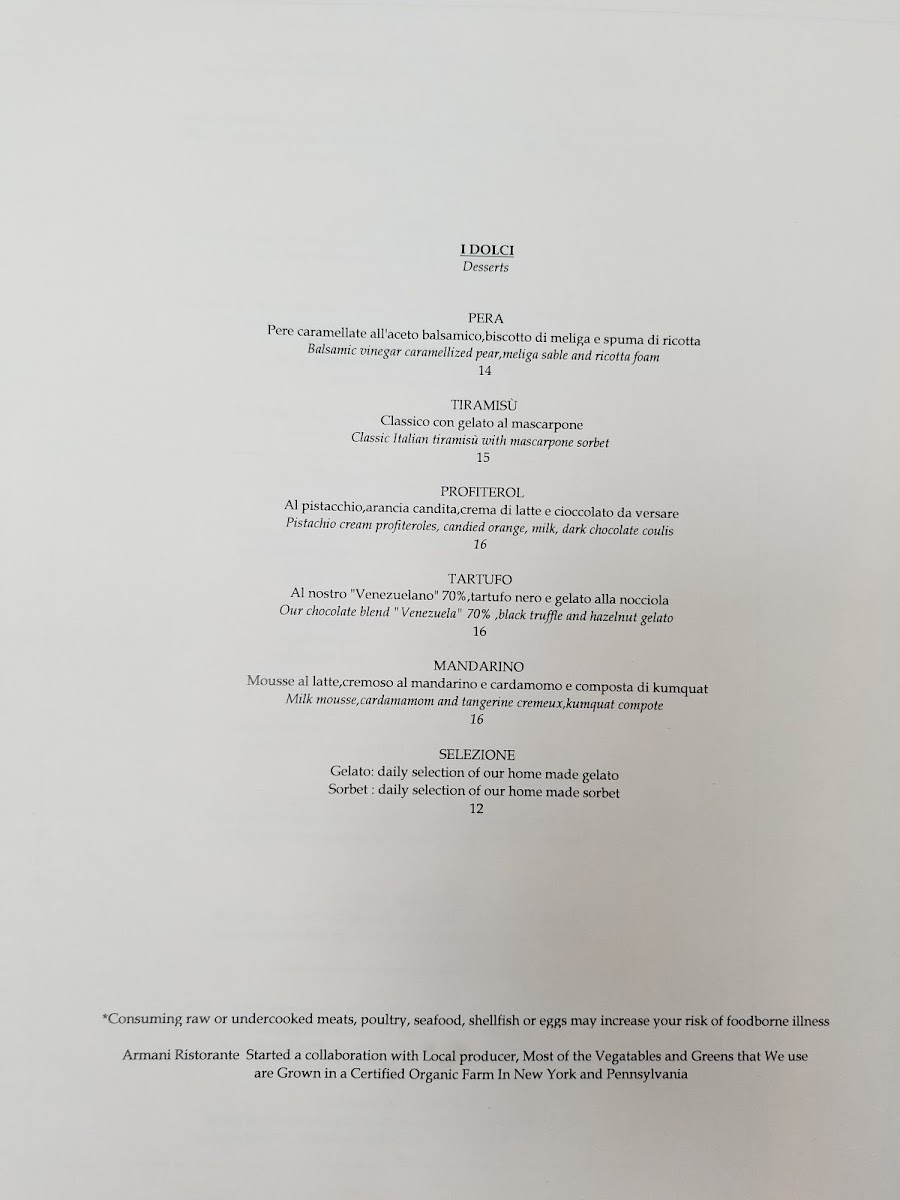 I DOLCI
Desserts

PERA
Pere caramellate all'aceto balsamico,biscotto di meliga e spuma di ricotta
Balsamic vinegar caramellized pear,meliga sable and ricotta foam
14

TIRAMISÙ
Classico con gelato al mascarpone
Classic Italian tiramisù with mascarpone sorbet
15

PROFITEROL
Al pistacchio,arancia candita,crema di latte e cioccolato da versare
Pistachio cream profiteroles, candied orange, milk, dark chocolate coulis
16

TARTUFO
Al nostro "Venezuelano" 70%,tartufo nero e gelato alla nocciola
Our chocolate blend " Venezuela" 70% ,black truffle and hazelnut gelato
16

MANDARINO
Mousse al latte,cremoso al mandarino e cardamomo e composta di kumquat
Milk mousse,cardamamom and tangerine cremeux,kumquat compote
16

SELEZIONE
Gelato: daily selection of our home made gelato
Sorbet : daily selection of our home made sorbet
12

*Consuming raw or undercooked meats, poultry, seafood, shellfish or eggs may increase your risk of foodborne illness

Armani Ristorante Started a collaboration with Local producer, Most of the Vegatables and Greens that We use are Grown in a Certified Organic Farm In New York and Pennsylvania